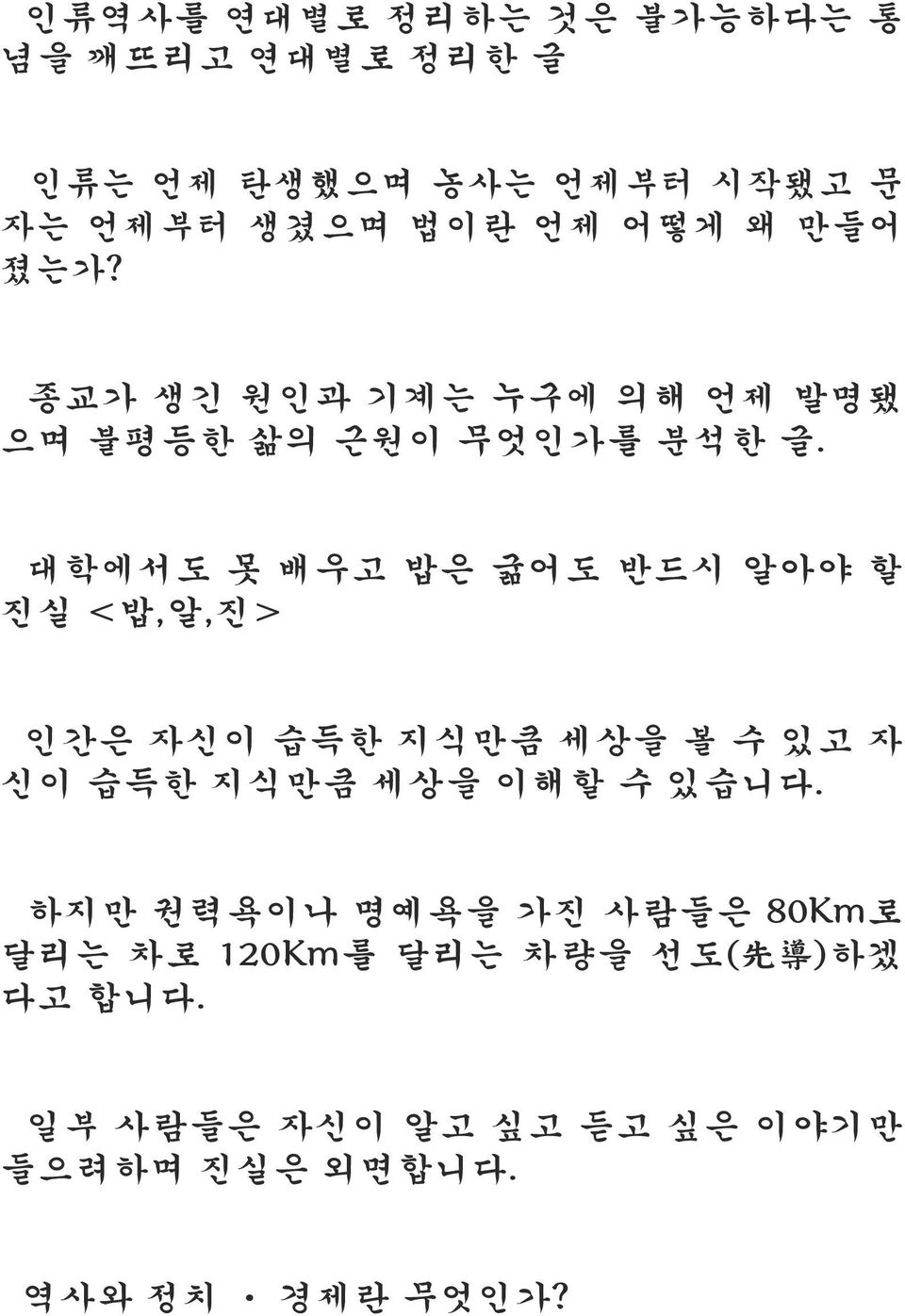 인류역사를 연대별로 정리하는 것은 불가능하다는 통념을 깨뜨리고 연대별로 정리한 글

인류는 언제 탄생했으며 농사는 언제부터 시작됐고 문자는 언제부터 생겼으며 법이란 언제 어떻게 왜 만들어졌는가?

종교가 생긴 원인과 기계는 누구에 의해 언제 발명됐으며 불평등한 삶의 근원이 무엇인가를 분석한 글.

대학에서도 못 배우고 밥은 굶어도 반드시 알아야 할 진실 <밥,알,진>

인간은 자신이 습득한 지식만큼 세상을 볼 수 있고 자신이 습득한 지식만큼 세상을 이해할 수 있습니다.

하지만 권력욕이나 명예욕을 가진 사람들은 80Km로 달리는 차로 120Km를 달리는 차량을 선도(先導)하겠다고 합니다.

일부 사람들은 자신이 알고 싶고 듣고 싶은 이야기만 들으려하며 진실은 외면합니다.

역사와 정치 · 경제란 무엇인가?